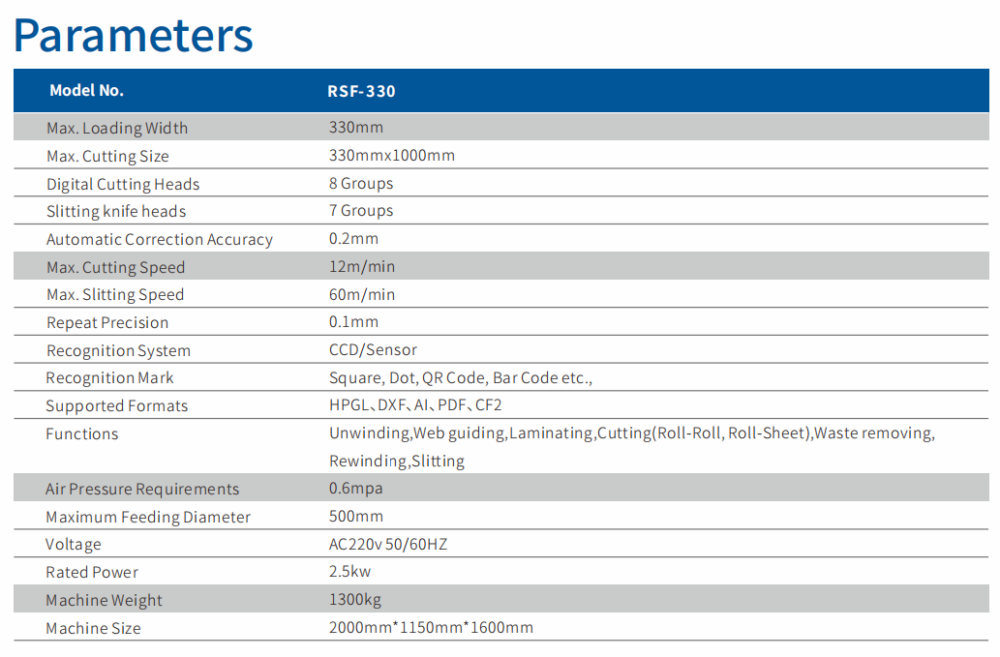 Parameters

| Model No. | RSF-330 |
|---|---|
| Max. Loading Width | 330mm |
| Max. Cutting Size | 330mmx1000mm |
| Digital Cutting Heads | 8 Groups |
| Slitting knife heads | 7 Groups |
| Automatic Correction Accuracy | 0.2mm |
| Max. Cutting Speed | 12m/min |
| Max. Slitting Speed | 60m/min |
| Repeat Precision | 0.1mm |
| Recognition System | CCD/Sensor |
| Recognition Mark | Square, Dot, QR Code, Bar Code etc., |
| Supported Formats | HPGL、DXF、AI、PDF、CF2 |
| Functions | Unwinding,Web guiding,Laminating,Cutting(Roll-Roll, Roll-Sheet),Waste removing, Rewinding,Slitting |
| Air Pressure Requirements | 0.6mpa |
| Maximum Feeding Diameter | 500mm |
| Voltage | AC220v 50/60HZ |
| Rated Power | 2.5kw |
| Machine Weight | 1300kg |
| Machine Size | 2000mm*1150mm*1600mm |